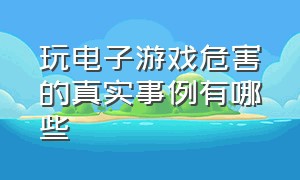 玩电子游戏危害的真实事例有哪些